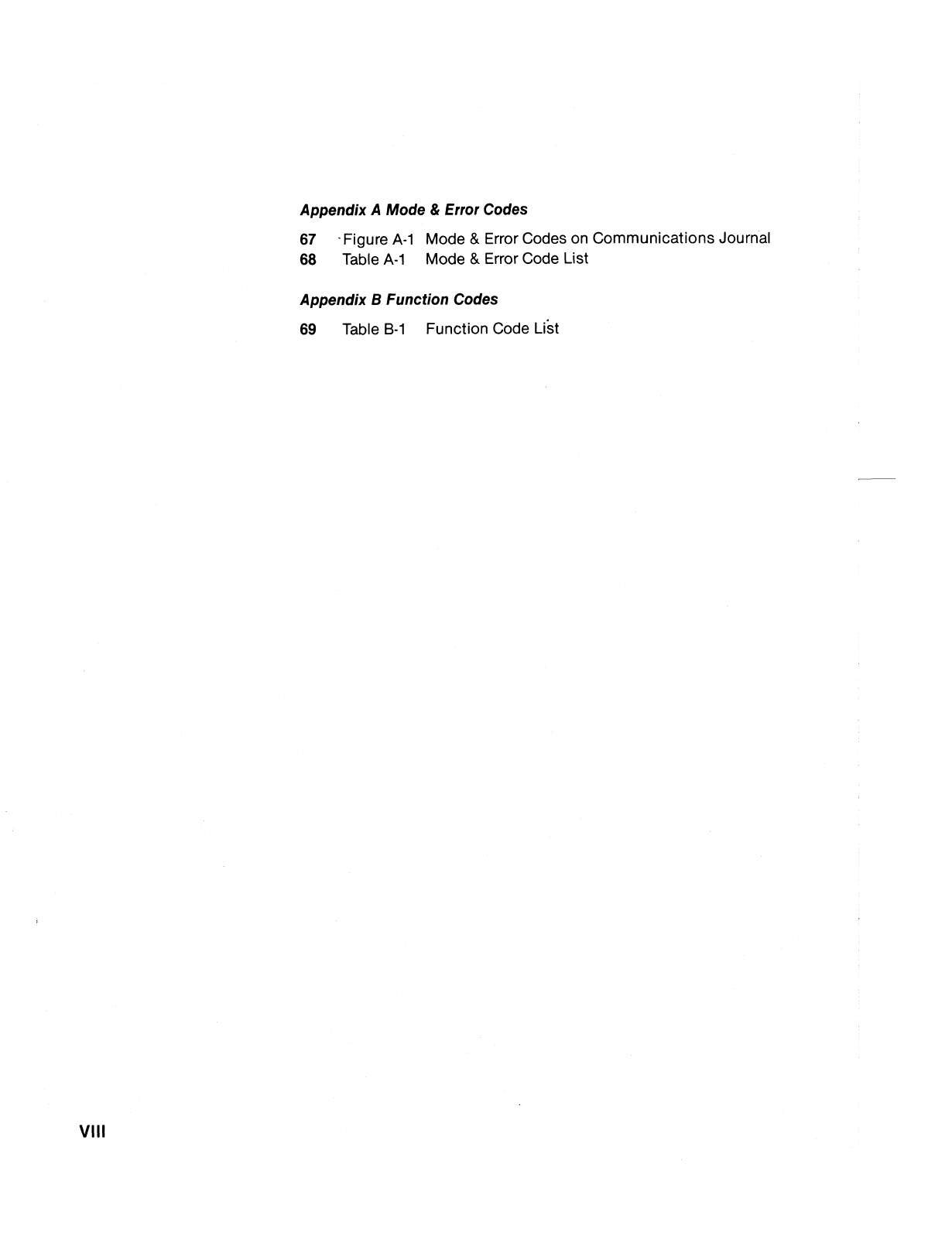 Appendix A Mode & Error Codes

67 Figure A-1 Mode & Error Codes on Communications Journal
68 Table A-1 Mode & Error Code List

Appendix B Function Codes

69 Table B-1 Function Code List

VIII